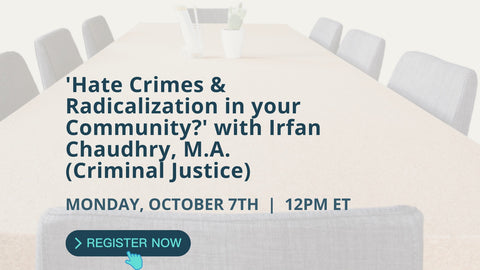 'Hate Crimes & Radicalization in your Community?' with Irfan Chaudhry, M.A. (Criminal Justice)

MONDAY, OCTOBER 7TH | 12PM ET

> REGISTER NOW